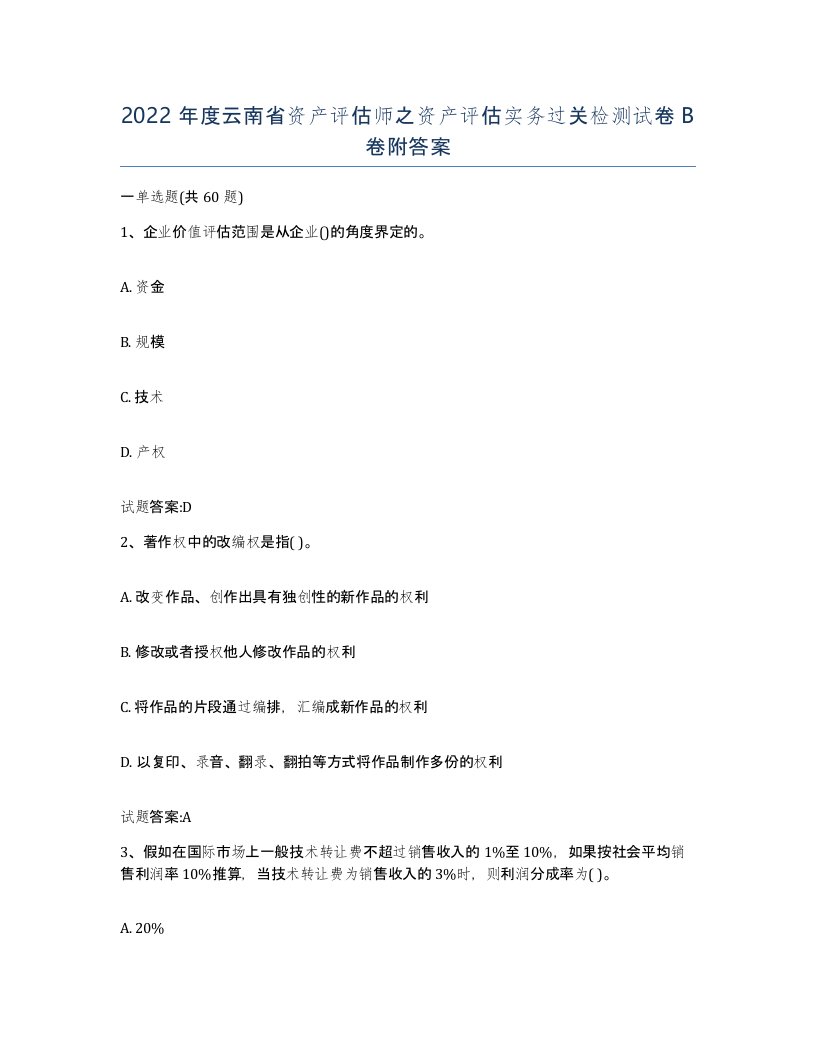 2022 年度云南省资产评估师之资产评估实务过关检测试卷 B 卷附答案

一单选题(共 60 题)

1、企业价值评估范围是从企业()的角度界定的。

A. 资金

B. 规模

C. 技术

D. 产权

试题答案:D

2、著作权中的改编权是指( )。

A. 改变作品、创作出具有独创性的新作品的权利

B. 修改或者授权他人修改作品的权利

C. 将作品的片段通过编排，汇编成新作品的权利

D. 以复印、录音、翻录、翻拍等方式将作品制作多份的权利

试题答案:A

3、假如在国际市场上一般技术转让费不超过销售收入的 1%至 10%，如果按社会平均销售利润率 10%推算，当技术转让费为销售收入的 3%时，则利润分成率为( )。

A. 20%